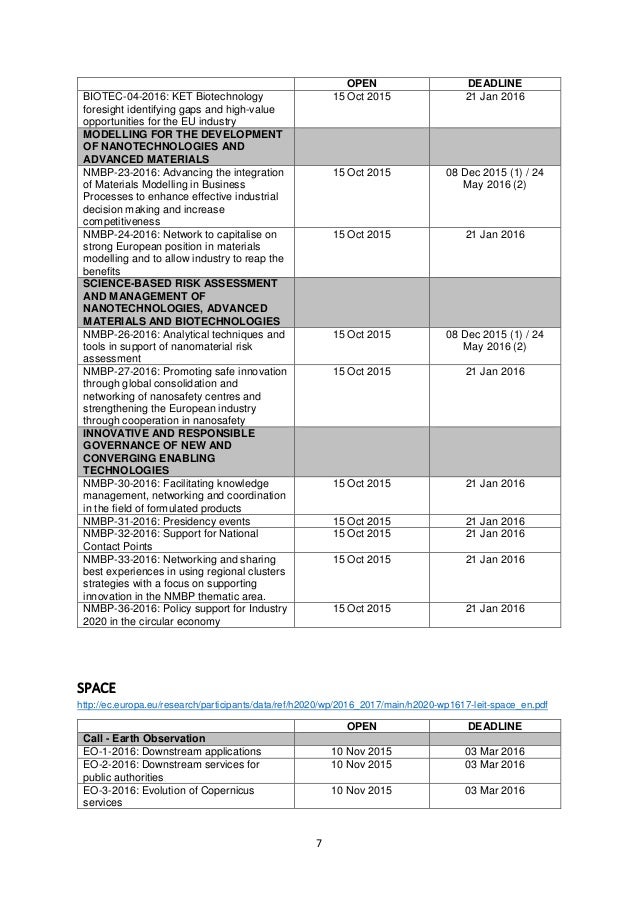 | | OPEN | DEADLINE |
|---|---|---|
| BIOTEC-04-2016: KET Biotechnology foresight identifying gaps and high-value opportunities for the EU industry | 15 Oct 2015 | 21 Jan 2016 |
| MODELLING FOR THE DEVELOPMENT OF NANOTECHNOLOGIES AND ADVANCED MATERIALS | | |
| NMBP-23-2016: Advancing the integration of Materials Modelling in Business Processes to enhance effective industrial decision making and increase competitiveness | 15 Oct 2015 | 08 Dec 2015 (1) / 24 May 2016 (2) |
| NMBP-24-2016: Network to capitalise on strong European position in materials modelling and to allow industry to reap the benefits | 15 Oct 2015 | 21 Jan 2016 |
| SCIENCE-BASED RISK ASSESSMENT AND MANAGEMENT OF NANOTECHNOLOGIES, ADVANCED MATERIALS AND BIOTECHNOLOGIES | | |
| NMBP-26-2016: Analytical techniques and tools in support of nanomaterial risk assessment | 15 Oct 2015 | 08 Dec 2015 (1) / 24 May 2016 (2) |
| NMBP-27-2016: Promoting safe innovation through global consolidation and networking of nanosafety centres and strengthening the European industry through cooperation in nanosafety | 15 Oct 2015 | 21 Jan 2016 |
| INNOVATIVE AND RESPONSIBLE GOVERNANCE OF NEW AND CONVERGING ENABLING TECHNOLOGIES | | |
| NMBP-30-2016: Facilitating knowledge management, networking and coordination in the field of formulated products | 15 Oct 2015 | 21 Jan 2016 |
| NMBP-31-2016: Presidency events | 15 Oct 2015 | 21 Jan 2016 |
| NMBP-32-2016: Support for National Contact Points | 15 Oct 2015 | 21 Jan 2016 |
| NMBP-33-2016: Networking and sharing best experiences in using regional clusters strategies with a focus on supporting innovation in the NMBP thematic area. | 15 Oct 2015 | 21 Jan 2016 |
| NMBP-36-2016: Policy support for Industry 2020 in the circular economy | 15 Oct 2015 | 21 Jan 2016 |

SPACE
http://ec.europa.eu/research/participants/data/ref/h2020/wp/2016_2017/main/h2020-wp1617-leit-space_en.pdf

| | OPEN | DEADLINE |
|---|---|---|
| Call - Earth Observation | | |
| EO-1-2016: Downstream applications | 10 Nov 2015 | 03 Mar 2016 |
| EO-2-2016: Downstream services for public authorities | 10 Nov 2015 | 03 Mar 2016 |
| EO-3-2016: Evolution of Copernicus services | 10 Nov 2015 | 03 Mar 2016 |

7